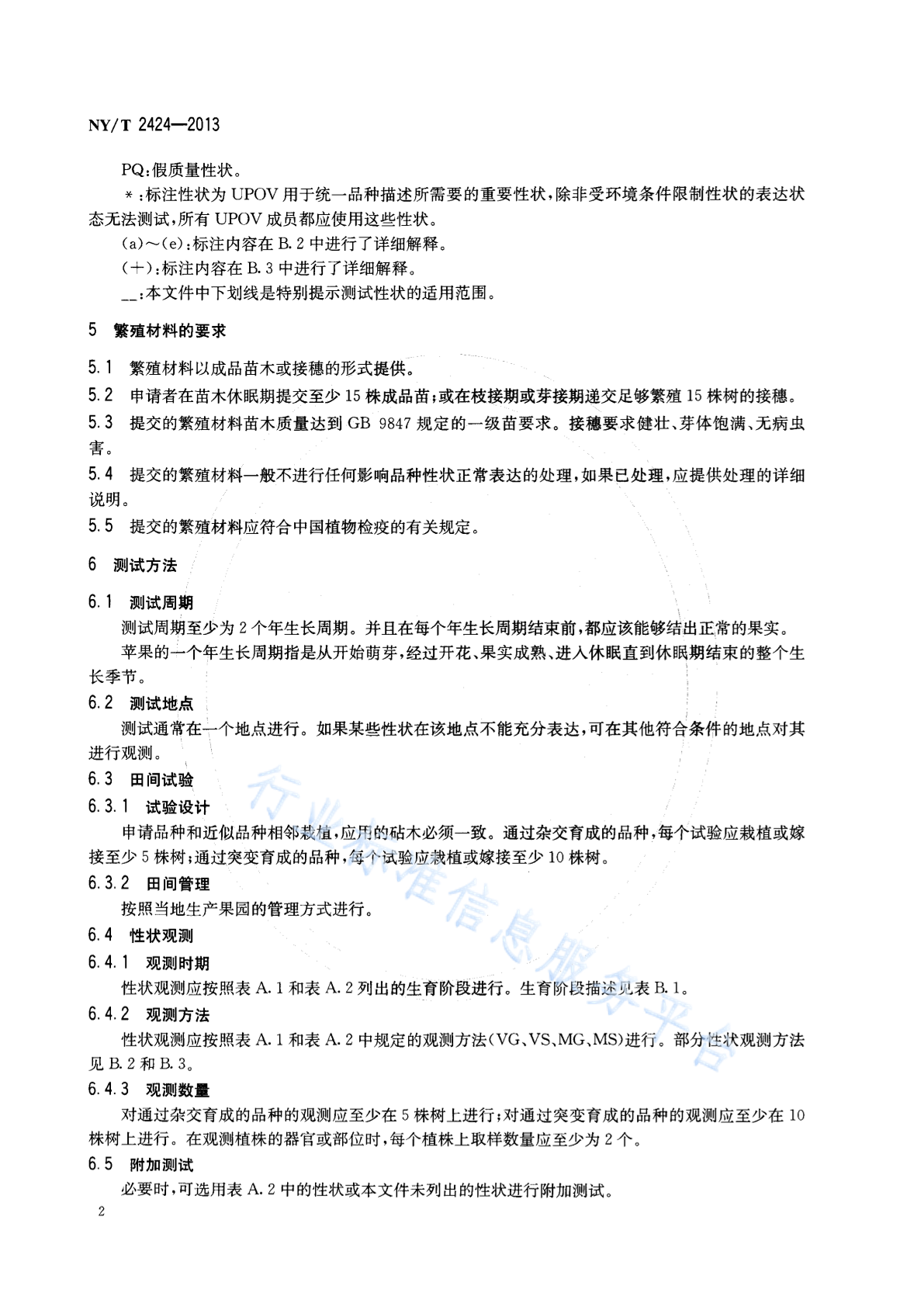 NY/T 2424—2013

PQ:假质量性状。

*:标注性状为 UPOV 用于统一品种描述所需要的重要性状,除非受环境条件限制性状的表达状态无法测试,所有 UPOV 成员都应使用这些性状。

(a)~(e):标注内容在 B.2 中进行了详细解释。

(+):标注内容在 B.3 中进行了详细解释。

__:本文件中下划线是特别提示测试性状的适用范围。

5 繁殖材料的要求

5.1 繁殖材料以成品苗木或接穗的形式提供。

5.2 申请者在苗木休眠期提交至少 15 株成品苗;或在枝接期或芽接期递交足够繁殖 15 株树的接穗。

5.3 提交的繁殖材料苗木质量达到 GB 9847 规定的一级苗要求。接穗要求健壮、芽体饱满、无病虫害。

5.4 提交的繁殖材料一般不进行任何影响品种性状正常表达的处理,如果已处理,应提供处理的详细说明。

5.5 提交的繁殖材料应符合中国植物检疫的有关规定。

6 测试方法

6.1 测试周期

测试周期至少为 2 个年生长周期。并且在每个年生长周期结束前,都应该能够结出正常的果实。

苹果的一个年生长周期指是从开始萌芽,经过开花、果实成熟、进入休眠直到休眠期结束的整个生长季节。

6.2 测试地点

测试通常在一个地点进行。如果某些性状在该地点不能充分表达,可在其他符合条件的地点对其进行观测。

6.3 田间试验

6.3.1 试验设计

申请品种和近似品种相邻栽植,应用的砧木必须一致。通过杂交育成的品种,每个试验应栽植或嫁接至少 5 株树;通过突变育成的品种,每个试验应栽植或嫁接至少 10 株树。

6.3.2 田间管理

按照当地生产果园的管理方式进行。

6.4 性状观测

6.4.1 观测时期

性状观测应按照表 A.1 和表 A.2 列出的生育阶段进行。生育阶段描述见表 B.1。

6.4.2 观测方法

性状观测应按照表 A.1 和表 A.2 中规定的观测方法(VG、VS、MG、MS)进行。部分性状观测方法见 B.2 和 B.3。

6.4.3 观测数量

对通过杂交育成的品种的观测应至少在 5 株树上进行;对通过突变育成的品种的观测应至少在 10 株树上进行。在观测植株的器官或部位时,每个植株上取样数量应至少为 2 个。

6.5 附加测试

必要时,可选用表 A.2 中的性状或本文件未列出的性状进行附加测试。

2

行业标准信息服务平台